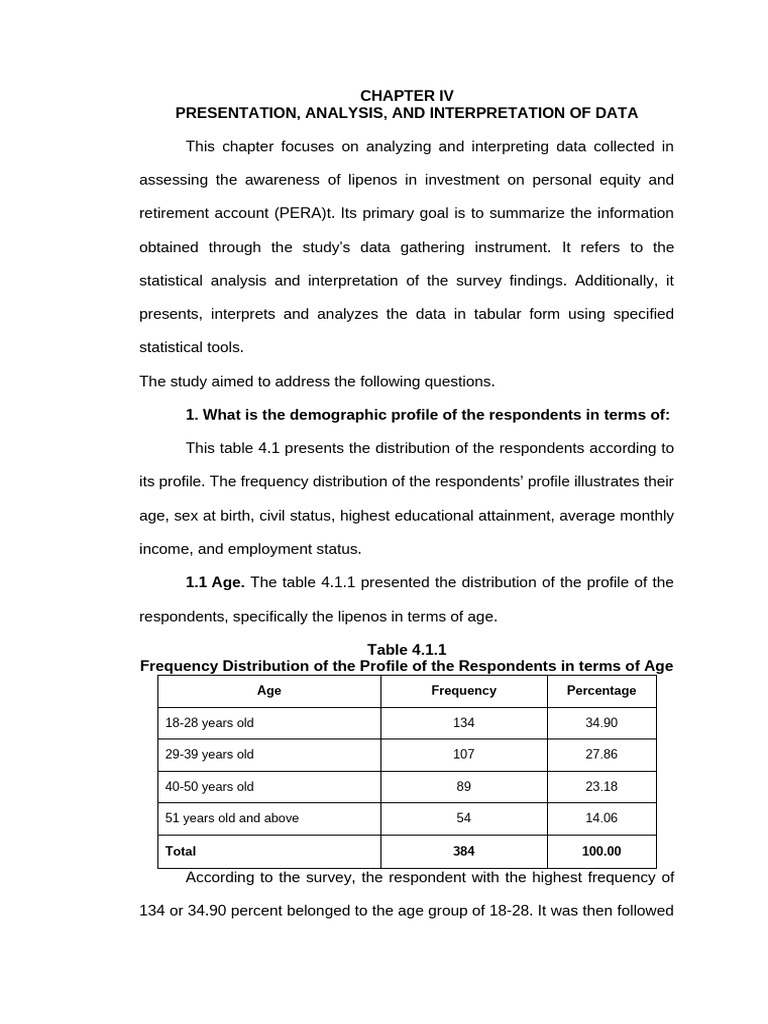 CHAPTER IV
PRESENTATION, ANALYSIS, AND INTERPRETATION OF DATA

This chapter focuses on analyzing and interpreting data collected in assessing the awareness of lipenos in investment on personal equity and retirement account (PERA)t. Its primary goal is to summarize the information obtained through the study's data gathering instrument. It refers to the statistical analysis and interpretation of the survey findings. Additionally, it presents, interprets and analyzes the data in tabular form using specified statistical tools.

The study aimed to address the following questions.

1. What is the demographic profile of the respondents in terms of:

This table 4.1 presents the distribution of the respondents according to its profile. The frequency distribution of the respondents' profile illustrates their age, sex at birth, civil status, highest educational attainment, average monthly income, and employment status.

1.1 Age. The table 4.1.1 presented the distribution of the profile of the respondents, specifically the lipenos in terms of age.

Table 4.1.1
Frequency Distribution of the Profile of the Respondents in terms of Age

| Age | Frequency | Percentage |
|---|---|---|
| 18-28 years old | 134 | 34.90 |
| 29-39 years old | 107 | 27.86 |
| 40-50 years old | 89 | 23.18 |
| 51 years old and above | 54 | 14.06 |
| Total | 384 | 100.00 |

According to the survey, the respondent with the highest frequency of 134 or 34.90 percent belonged to the age group of 18-28. It was then followed